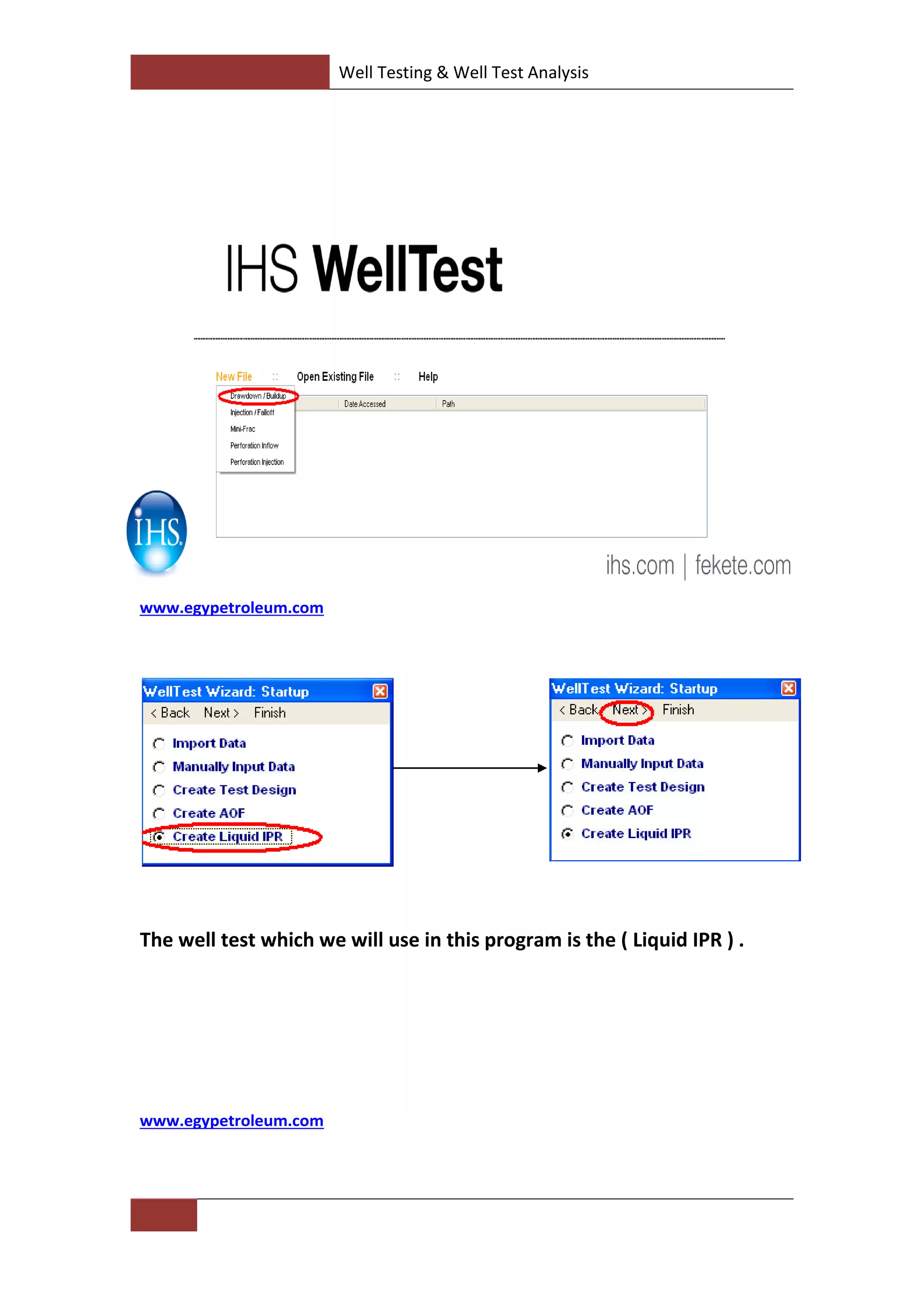 Well Testing & Well Test Analysis

IHS WellTest

New File :: Open Existing File :: Help

Drawdown / Buildup
Injection / Falloff
Mini-Frac
Perforation Inflow
Perforation Injection

Date Accessed
Path

IHS

ihs.com | fekete.com

www.egypetroleum.com

WellTest Wizard: Startup
< Back Next > Finish
Import Data
Manually Input Data
Create Test Design
Create AOF
Create Liquid IPR

WellTest Wizard: Startup
< Back Next > Finish
Import Data
Manually Input Data
Create Test Design
Create AOF
Create Liquid IPR

The well test which we will use in this program is the ( Liquid IPR ) .

www.egypetroleum.com